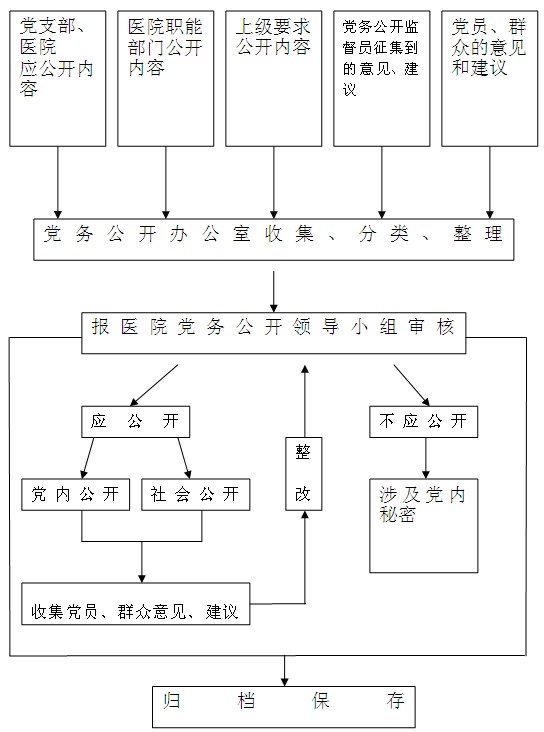 党支部、医院应公开内容

医院职能部门公开内容

上级要求公开内容

党务公开监督员征集到的意见、建议

党员、群众的意见和建议

党务公开办公室收集、分类、整理

报医院党务公开领导小组审核

应公开

党内公开

社会公开

收集党员、群众意见、建议

整改

不应公开

涉及党内秘密

归档保存